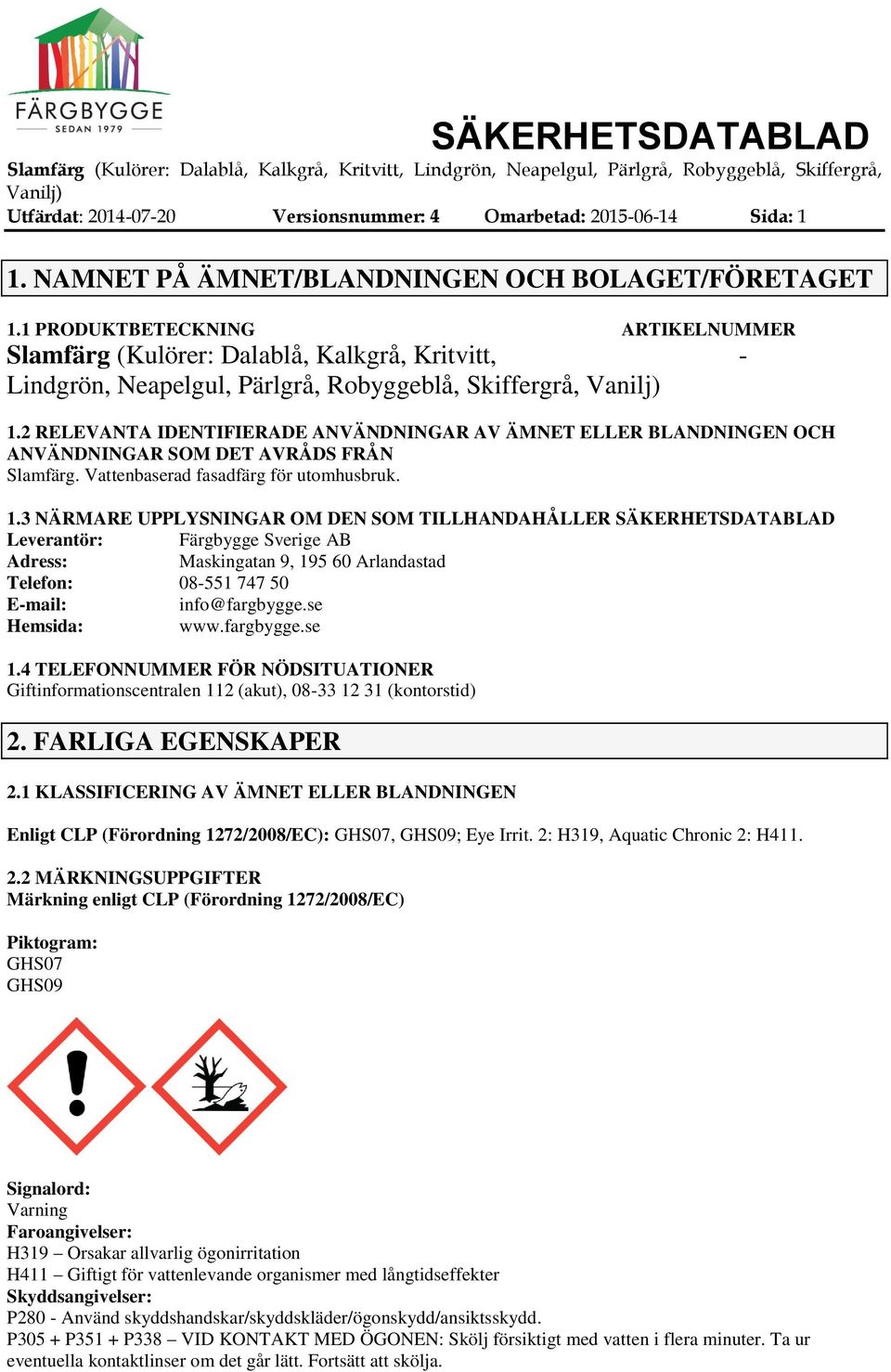 FÄRGBYGGE
SEDAN 1979

SÄKERHETSDATABLAD

Slamfärg (Kulörer: Dalablå, Kalkgrå, Kritvitt, Lindgrön, Neapelgul, Pärlgrå, Robyggeblå, Skiffergrå, Vanilj)

Utfärdat: 2014-07-20 Versionsnummer: 4 Omarbetad: 2015-06-14 Sida: 1

1. NAMNET PÅ ÄMNET/BLANDNINGEN OCH BOLAGET/FÖRETAGET

1.1 PRODUKTBETECKNING ARTIKELNUMMER
Slamfärg (Kulörer: Dalablå, Kalkgrå, Kritvitt, Lindgrön, Neapelgul, Pärlgrå, Robyggeblå, Skiffergrå, Vanilj) -

1.2 RELEVANTA IDENTIFIERADE ANVÄNDNINGAR AV ÄMNET ELLER BLANDNINGEN OCH ANVÄNDNINGAR SOM DET AVRÅDS FRÅN
Slamfärg. Vattenbaserad fasadfärg för utomhusbruk.

1.3 NÄRMARE UPPLYSNINGAR OM DEN SOM TILLHANDAHÅLLER SÄKERHETSDATABLAD
Leverantör: Färgbygge Sverige AB
Adress: Maskingatan 9, 195 60 Arlandastad
Telefon: 08-551 747 50
E-mail: info@fargbygge.se
Hemsida: www.fargbygge.se

1.4 TELEFONNUMMER FÖR NÖDSITUATIONER
Giftinformationscentralen 112 (akut), 08-33 12 31 (kontorstid)

2. FARLIGA EGENSKAPER

2.1 KLASSIFICERING AV ÄMNET ELLER BLANDNINGEN

Enligt CLP (Förordning 1272/2008/EC): GHS07, GHS09; Eye Irrit. 2: H319, Aquatic Chronic 2: H411.

2.2 MÄRKNINGSUPPGIFTER
Märkning enligt CLP (Förordning 1272/2008/EC)

Piktogram:
GHS07
GHS09

Signalord:
Varning
Faroangivelser:
H319 – Orsakar allvarlig ögonirritation
H411 – Giftigt för vattenlevande organismer med långtidseffekter
Skyddsangivelser:
P280 - Använd skyddshandskar/skyddskläder/ögonskydd/ansiktsskydd.
P305 + P351 + P338 – VID KONTAKT MED ÖGONEN: Skölj försiktigt med vatten i flera minuter. Ta ur eventuella kontaktlinser om det går lätt. Fortsätt att skölja.